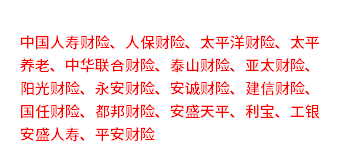 中国人寿财险、人保财险、太平洋财险、太平养老、中华联合财险、泰山财险、亚太财险、阳光财险、永安财险、安诚财险、建信财险、国任财险、都邦财险、安盛天平、利宝、工银安盛人寿、平安财险